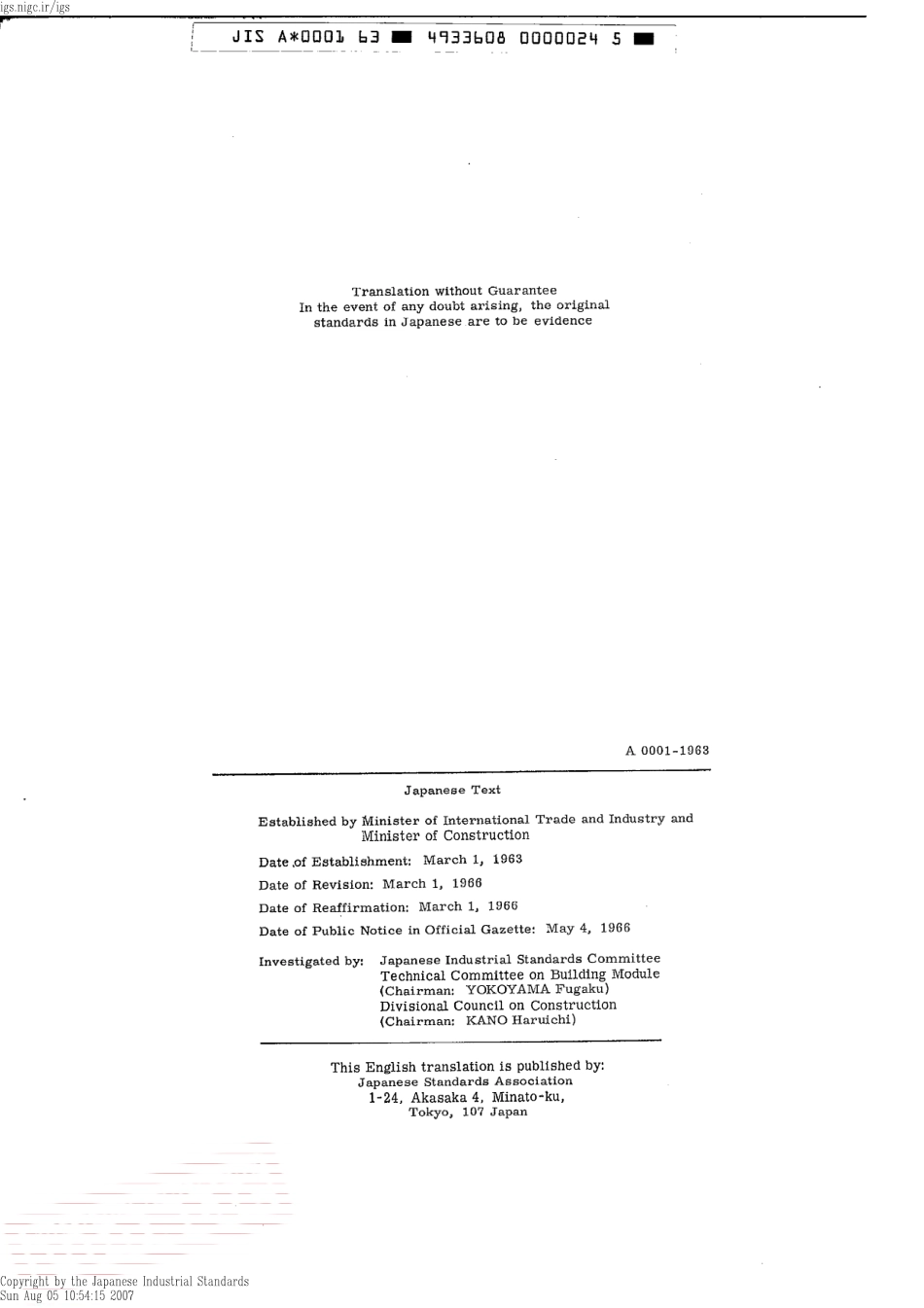 igs.nigc.ir/igs

JIS A*0001 63 ■ 4933608 0000024 5 ■

Translation without Guarantee
In the event of any doubt arising, the original standards in Japanese are to be evidence

A 0001-1963

Japanese Text

Established by Minister of International Trade and Industry and Minister of Construction

Date of Establishment: March 1, 1963

Date of Revision: March 1, 1966

Date of Reaffirmation: March 1, 1966

Date of Public Notice in Official Gazette: May 4, 1966

Investigated by: Japanese Industrial Standards Committee
Technical Committee on Building Module
(Chairman: YOKOYAMA Fugaku)
Divisional Council on Construction
(Chairman: KANO Haruichi)

This English translation is published by:
Japanese Standards Association
1-24, Akasaka 4, Minato-ku,
Tokyo, 107 Japan

Copyright by the Japanese Industrial Standards
Sun Aug 05 10:54:15 2007